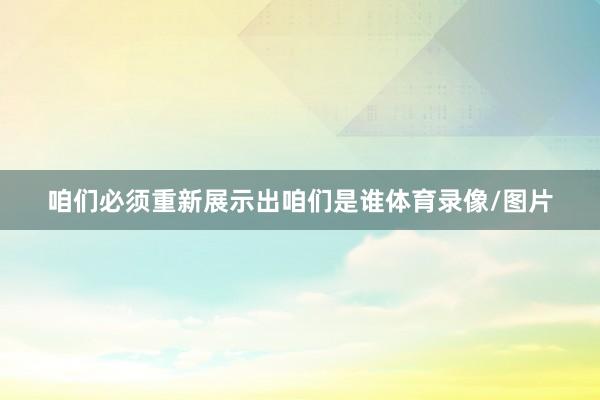 咱们必须重新展示出咱们是谁体育录像/图片